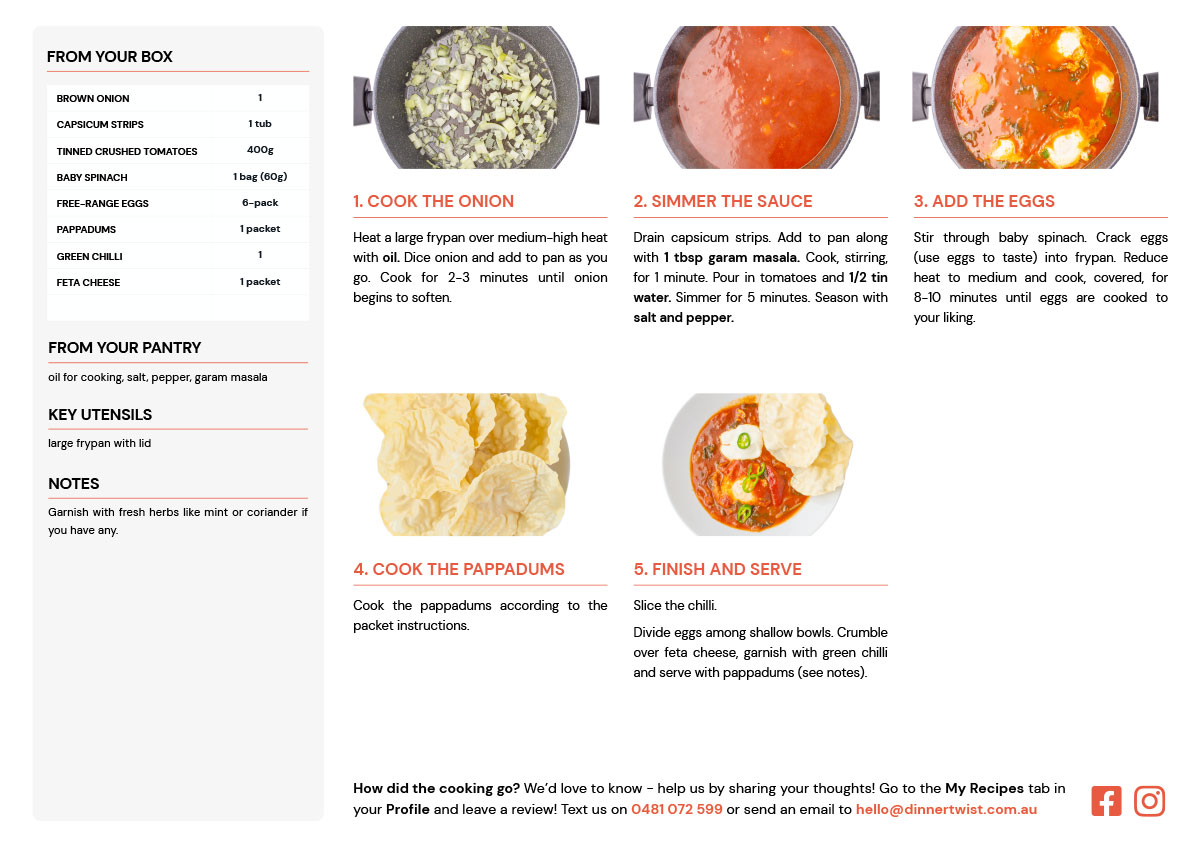 FROM YOUR BOX

| BROWN ONION | 1 |
|---|---|
| CAPSICUM STRIPS | 1 tub |
| TINNED CRUSHED TOMATOES | 400g |
| BABY SPINACH | 1 bag (60g) |
| FREE-RANGE EGGS | 6-pack |
| PAPPADUMS | 1 packet |
| GREEN CHILLI | 1 |
| FETA CHEESE | 1 packet |

FROM YOUR PANTRY

oil for cooking, salt, pepper, garam masala

KEY UTENSILS

large frypan with lid

NOTES

Garnish with fresh herbs like mint or coriander if you have any.

1. COOK THE ONION

Heat a large frypan over medium-high heat with oil. Dice onion and add to pan as you go. Cook for 2-3 minutes until onion begins to soften.

2. SIMMER THE SAUCE

Drain capsicum strips. Add to pan along with 1 tbsp garam masala. Cook, stirring, for 1 minute. Pour in tomatoes and 1/2 tin water. Simmer for 5 minutes. Season with salt and pepper.

3. ADD THE EGGS

Stir through baby spinach. Crack eggs (use eggs to taste) into frypan. Reduce heat to medium and cook, covered, for 8-10 minutes until eggs are cooked to your liking.

4. COOK THE PAPPADUMS

Cook the pappadums according to the packet instructions.

5. FINISH AND SERVE

Slice the chilli.

Divide eggs among shallow bowls. Crumble over feta cheese, garnish with green chilli and serve with pappadums (see notes).

How did the cooking go? We'd love to know - help us by sharing your thoughts! Go to the My Recipes tab in your Profile and leave a review! Text us on 0481 072 599 or send an email to hello@dinnertwist.com.au